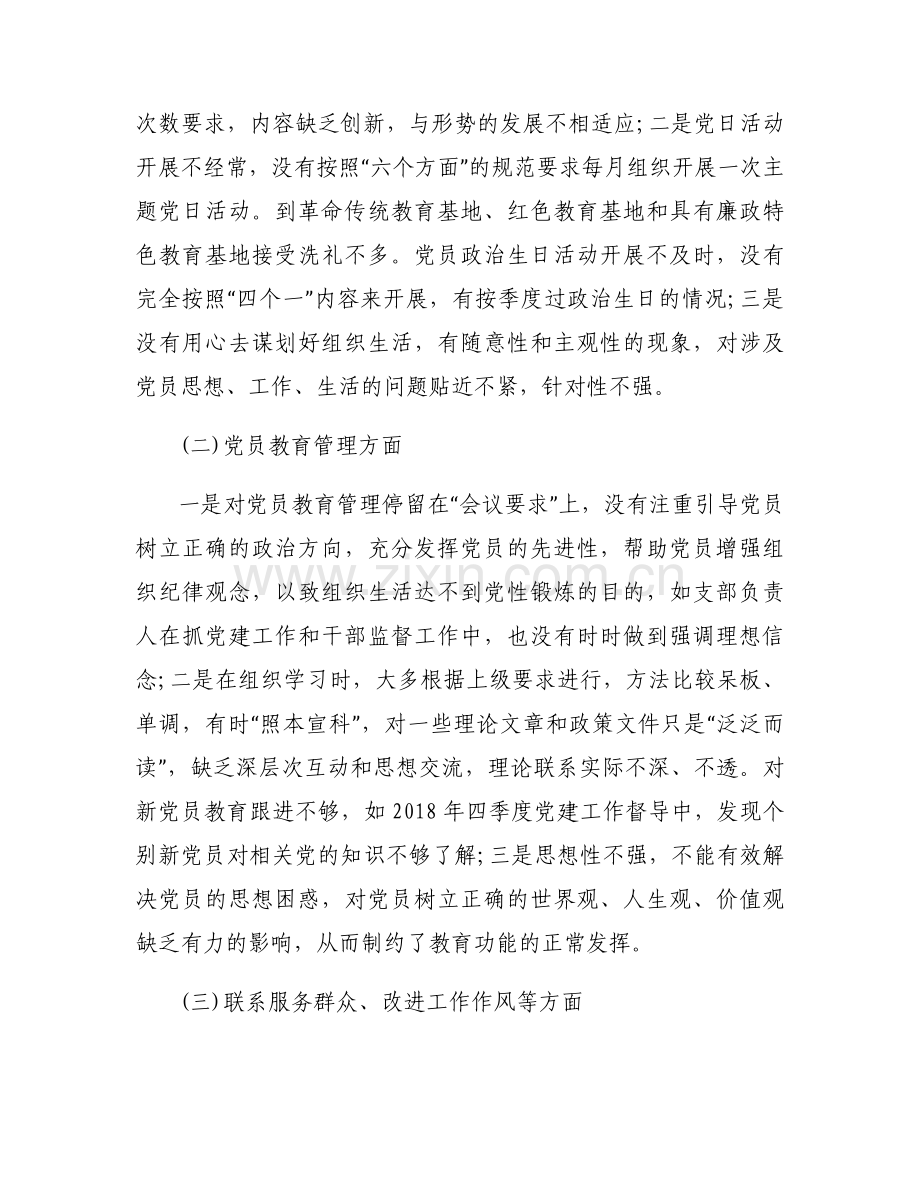 次数要求，内容缺乏创新，与形势的发展不相适应；二是党日活动开展不经常，没有按照“六个方面”的规范要求每月组织开展一次主题党日活动。到革命传统教育基地、红色教育基地和具有廉政特色教育基地接受洗礼不多。党员政治生日活动开展不及时，没有完全按照“四个一”内容来开展，有按季度过政治生日的情况；三是没有用心去谋划好组织生活，有随意性和主观性的现象，对涉及党员思想、工作、生活的问题贴近不紧，针对性不强。

(二)党员教育管理方面

一是对党员教育管理停留在“会议要求”上，没有注重引导党员树立正确的政治方向，充分发挥党员的先进性，帮助党员增强组织纪律观念，以致组织生活达不到党性锻炼的目的，如支部负责人在抓党建工作和干部监督工作中，也没有时时做到强调理想信念；二是在组织学习时，大多根据上级要求进行，方法比较呆板、单调，有时“照本宣科”，对一些理论文章和政策文件只是“泛泛而读”，缺乏深层次互动和思想交流，理论联系实际不深、不透。对新党员教育跟进不够，如2018年四季度党建工作督导中，发现个别新党员对相关党的知识不够了解；三是思想性不强，不能有效解决党员的思想困惑，对党员树立正确的世界观、人生观、价值观缺乏有力的影响，从而制约了教育功能的正常发挥。

(三)联系服务群众、改进工作作风等方面

www.zixin.com.cn